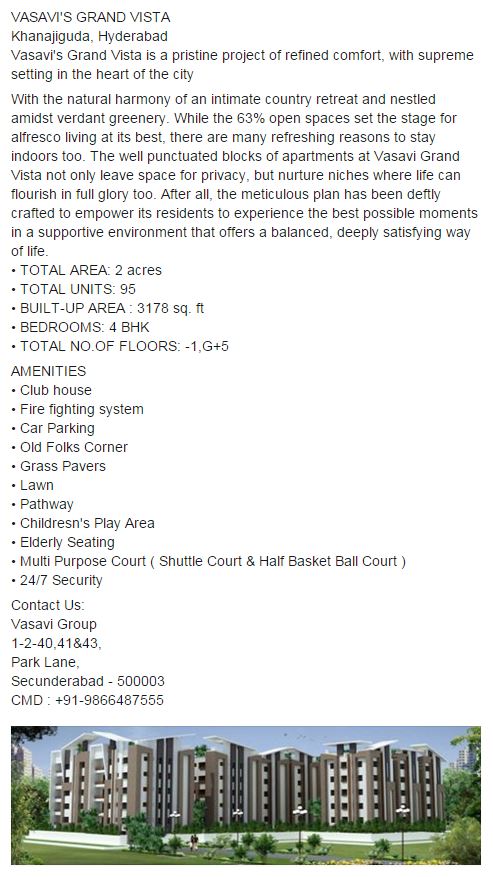 VASAVI'S GRAND VISTA
Khanajiguda, Hyderabad
Vasavi's Grand Vista is a pristine project of refined comfort, with supreme setting in the heart of the city

With the natural harmony of an intimate country retreat and nestled amidst verdant greenery. While the 63% open spaces set the stage for alfresco living at its best, there are many refreshing reasons to stay indoors too. The well punctuated blocks of apartments at Vasavi Grand Vista not only leave space for privacy, but nurture niches where life can flourish in full glory too. After all, the meticulous plan has been deftly crafted to empower its residents to experience the best possible moments in a supportive environment that offers a balanced, deeply satisfying way of life.
• TOTAL AREA: 2 acres
• TOTAL UNITS: 95
• BUILT-UP AREA : 3178 sq. ft
• BEDROOMS: 4 BHK
• TOTAL NO.OF FLOORS: -1,G+5

AMENITIES
• Club house
• Fire fighting system
• Car Parking
• Old Folks Corner
• Grass Pavers
• Lawn
• Pathway
• Childresn's Play Area
• Elderly Seating
• Multi Purpose Court ( Shuttle Court & Half Basket Ball Court )
• 24/7 Security

Contact Us:
Vasavi Group
1-2-40,41&43,
Park Lane,
Secunderabad - 500003
CMD : +91-9866487555